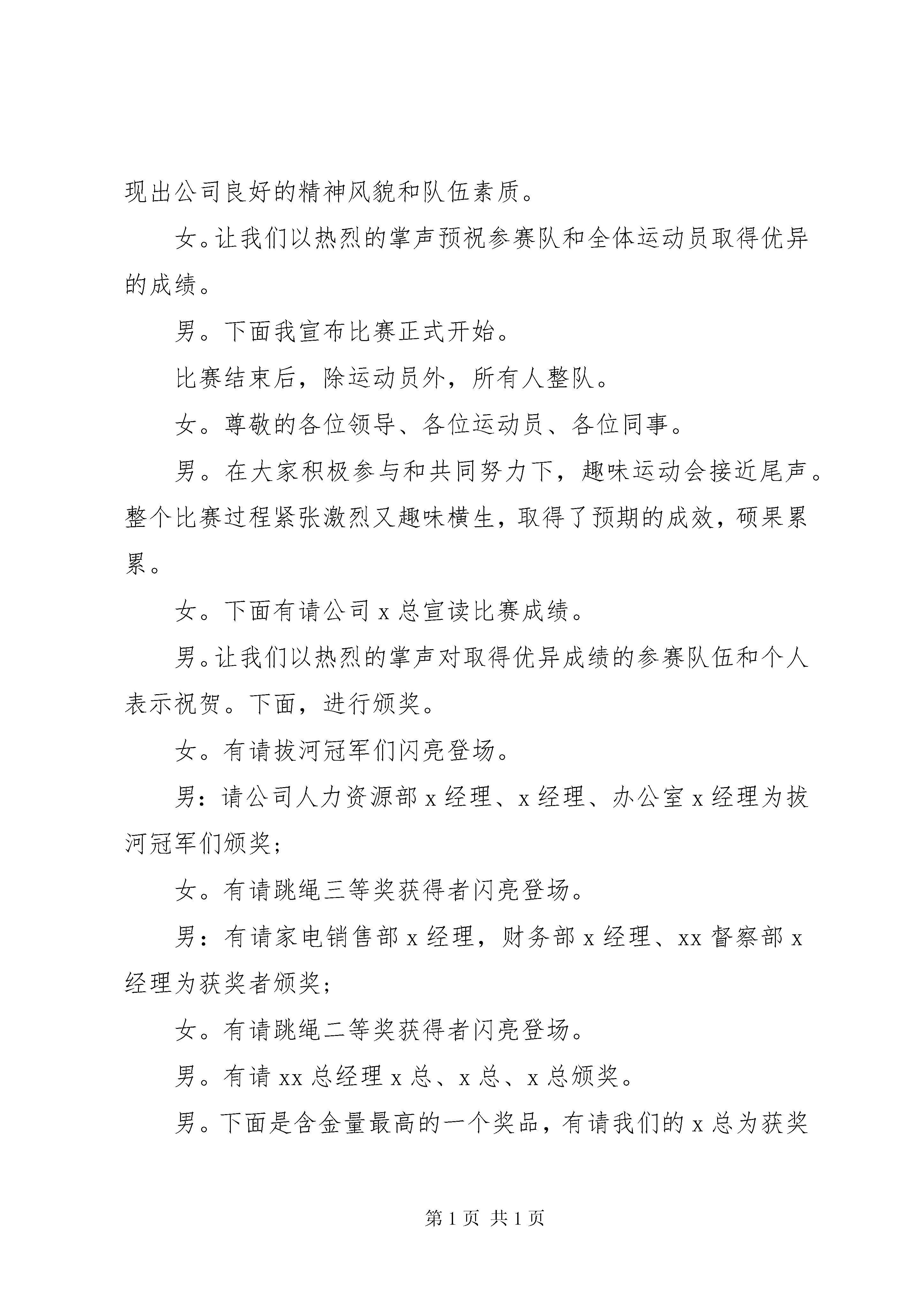 现出公司良好的精神风貌和队伍素质。

女。让我们以热烈的掌声预祝参赛队和全体运动员取得优异的成绩。

男。下面我宣布比赛正式开始。

比赛结束后，除运动员外，所有人整队。

女。尊敬的各位领导、各位运动员、各位同事。

男。在大家积极参与和共同努力下，趣味运动会接近尾声。整个比赛过程紧张激烈又趣味横生，取得了预期的成效，硕果累累。

女。下面有请公司 x 总宣读比赛成绩。

男。让我们以热烈的掌声对取得优异成绩的参赛队伍和个人表示祝贺。下面，进行颁奖。

女。有请拔河冠军们闪亮登场。

男：请公司人力资源部 x 经理、x 经理、办公室 x 经理为拔河冠军们颁奖；

女。有请跳绳三等奖获得者闪亮登场。

男：有请家电销售部 x 经理，财务部 x 经理、xx 督察部 x 经理为获奖者颁奖；

女。有请跳绳二等奖获得者闪亮登场。

男。有请 xx 总经理 x 总、x 总、x 总颁奖。

男。下面是含金量最高的一个奖品，有请我们的 x 总为获奖

第 1 页 共 1 页